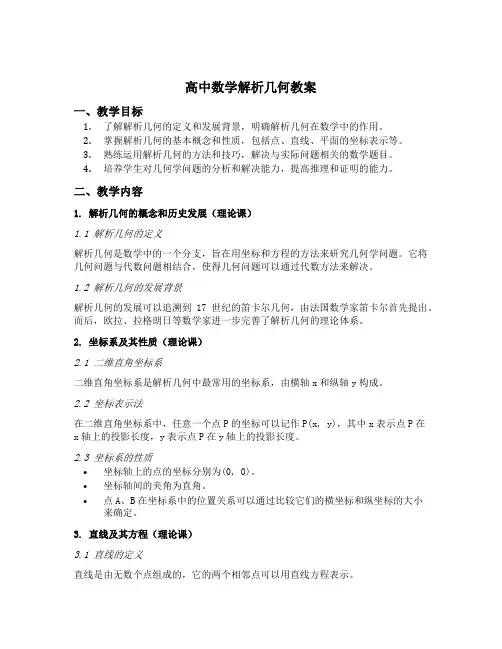 高中数学解析几何教案

一、教学目标

1. 了解解析几何的定义和发展背景，明确解析几何在数学中的作用。
2. 掌握解析几何的基本概念和性质，包括点、直线、平面的坐标表示等。
3. 熟练运用解析几何的方法和技巧，解决与实际问题相关的数学题目。
4. 培养学生对几何学问题的分析和解决能力，提高推理和证明的能力。

二、教学内容

1. 解析几何的概念和历史发展（理论课）

1.1 解析几何的定义

解析几何是数学中的一个分支，旨在用坐标和方程的方法来研究几何学问题。它将几何问题与代数问题相结合，使得几何问题可以通过代数方法来解决。

1.2 解析几何的发展背景

解析几何的发展可以追溯到 17 世纪的笛卡尔几何，由法国数学家笛卡尔首先提出。而后，欧拉、拉格朗日等数学家进一步完善了解析几何的理论体系。

2. 坐标系及其性质（理论课）

2.1 二维直角坐标系

二维直角坐标系是解析几何中最常用的坐标系，由横轴 x 和纵轴 y 构成。

2.2 坐标表示法

在二维直角坐标系中，任意一个点 P 的坐标可以记作 P(x, y)，其中 x 表示点 P 在 x 轴上的投影长度，y 表示点 P 在 y 轴上的投影长度。

2.3 坐标系的性质

• 坐标轴上的点的坐标分别为(0, 0)。
• 坐标轴间的夹角为直角。
• 点 A、B 在坐标系中的位置关系可以通过比较它们的横坐标和纵坐标的大小来确定。

3. 直线及其方程（理论课）

3.1 直线的定义

直线是由无数个点组成的，它的两个相邻点可以用直线方程表示。